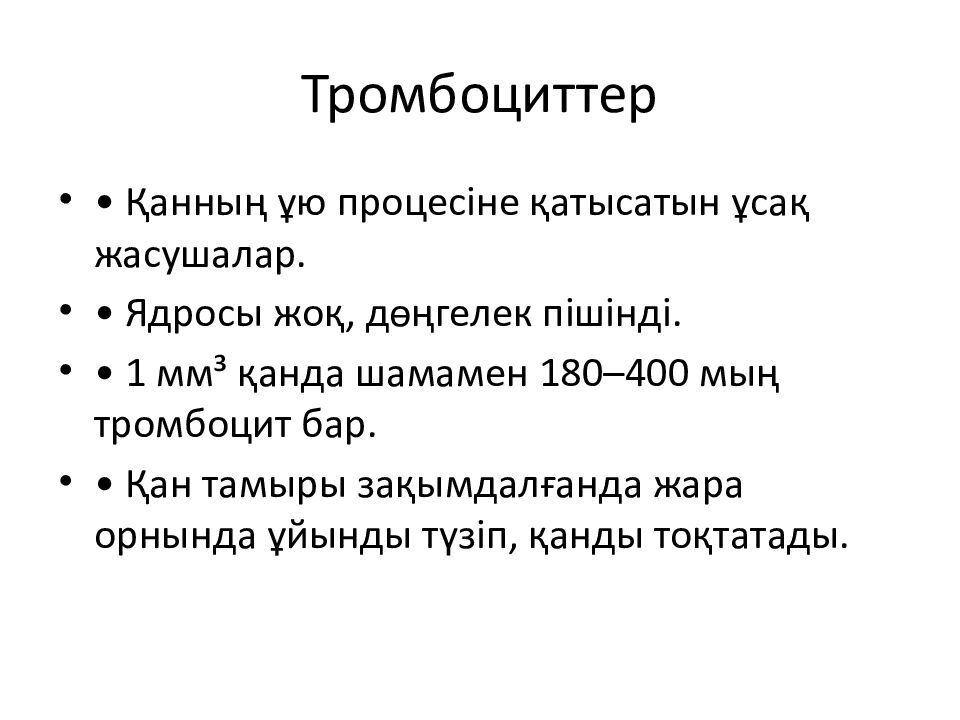 Тромбоциттер

• • Қанның ұю процесіне қатысатын ұсақ жасушалар.

• • Ядросы жоқ, дөңгелек пішінді.

• • 1 мм³ қанда шамамен 180–400 мың тромбоцит бар.

• • Қан тамыры зақымдалғанда жара орнында ұйынды түзіп, қанды тоқтатады.